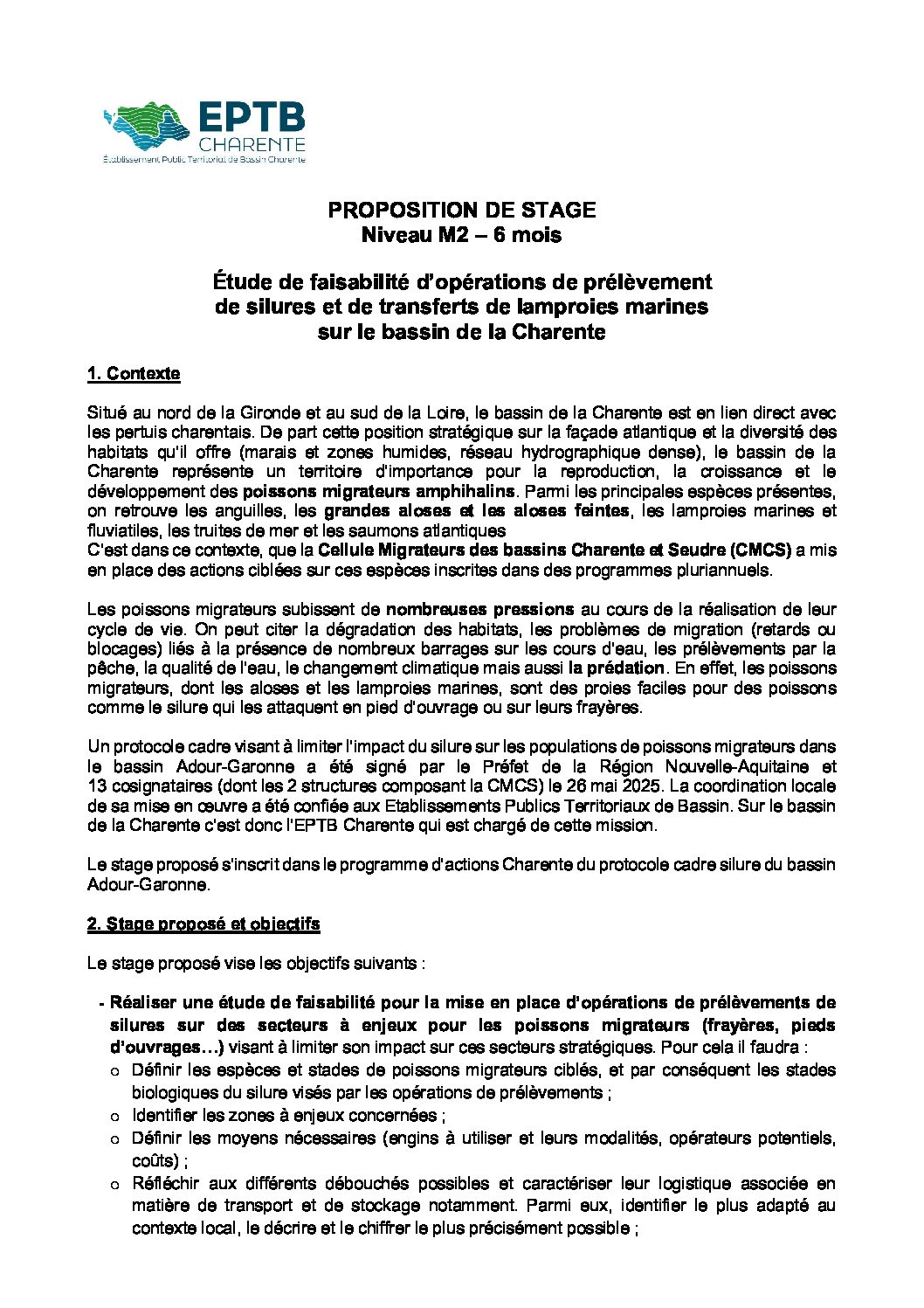 EPTB
CHARENTE
Établissement Public Territorial de Bassin Charente

PROPOSITION DE STAGE
Niveau M2 – 6 mois

Étude de faisabilité d'opérations de prélèvement de silures et de transferts de lamproies marines sur le bassin de la Charente

1. Contexte

Situé au nord de la Gironde et au sud de la Loire, le bassin de la Charente est en lien direct avec les pertuis charentais. De part cette position stratégique sur la façade atlantique et la diversité des habitats qu'il offre (marais et zones humides, réseau hydrographique dense), le bassin de la Charente représente un territoire d'importance pour la reproduction, la croissance et le développement des poissons migrateurs amphihalins. Parmi les principales espèces présentes, on retrouve les anguilles, les grandes aloses et les aloses feintes, les lamproies marines et fluviatiles, les truites de mer et les saumons atlantiques
C'est dans ce contexte, que la Cellule Migrateurs des bassins Charente et Seudre (CMCS) a mis en place des actions ciblées sur ces espèces inscrites dans des programmes pluriannuels.

Les poissons migrateurs subissent de nombreuses pressions au cours de la réalisation de leur cycle de vie. On peut citer la dégradation des habitats, les problèmes de migration (retards ou blocages) liés à la présence de nombreux barrages sur les cours d'eau, les prélèvements par la pêche, la qualité de l'eau, le changement climatique mais aussi la prédation. En effet, les poissons migrateurs, dont les aloses et les lamproies marines, sont des proies faciles pour des poissons comme le silure qui les attaquent en pied d'ouvrage ou sur leurs frayères.

Un protocole cadre visant à limiter l'impact du silure sur les populations de poissons migrateurs dans le bassin Adour-Garonne a été signé par le Préfet de la Région Nouvelle-Aquitaine et 13 cosignataires (dont les 2 structures composant la CMCS) le 26 mai 2025. La coordination locale de sa mise en œuvre a été confiée aux Etablissements Publics Territoriaux de Bassin. Sur le bassin de la Charente c'est donc l'EPTB Charente qui est chargé de cette mission.

Le stage proposé s'inscrit dans le programme d'actions Charente du protocole cadre silure du bassin Adour-Garonne.

2. Stage proposé et objectifs

Le stage proposé vise les objectifs suivants :

- Réaliser une étude de faisabilité pour la mise en place d'opérations de prélèvements de silures sur des secteurs à enjeux pour les poissons migrateurs (frayères, pieds d'ouvrages…) visant à limiter son impact sur ces secteurs stratégiques. Pour cela il faudra :
  o Définir les espèces et stades de poissons migrateurs ciblés, et par conséquent les stades biologiques du silure visés par les opérations de prélèvements ;
  o Identifier les zones à enjeux concernées ;
  o Définir les moyens nécessaires (engins à utiliser et leurs modalités, opérateurs potentiels, coûts) ;
  o Réfléchir aux différents débouchés possibles et caractériser leur logistique associée en matière de transport et de stockage notamment. Parmi eux, identifier le plus adapté au contexte local, le décrire et le chiffrer le plus précisément possible ;